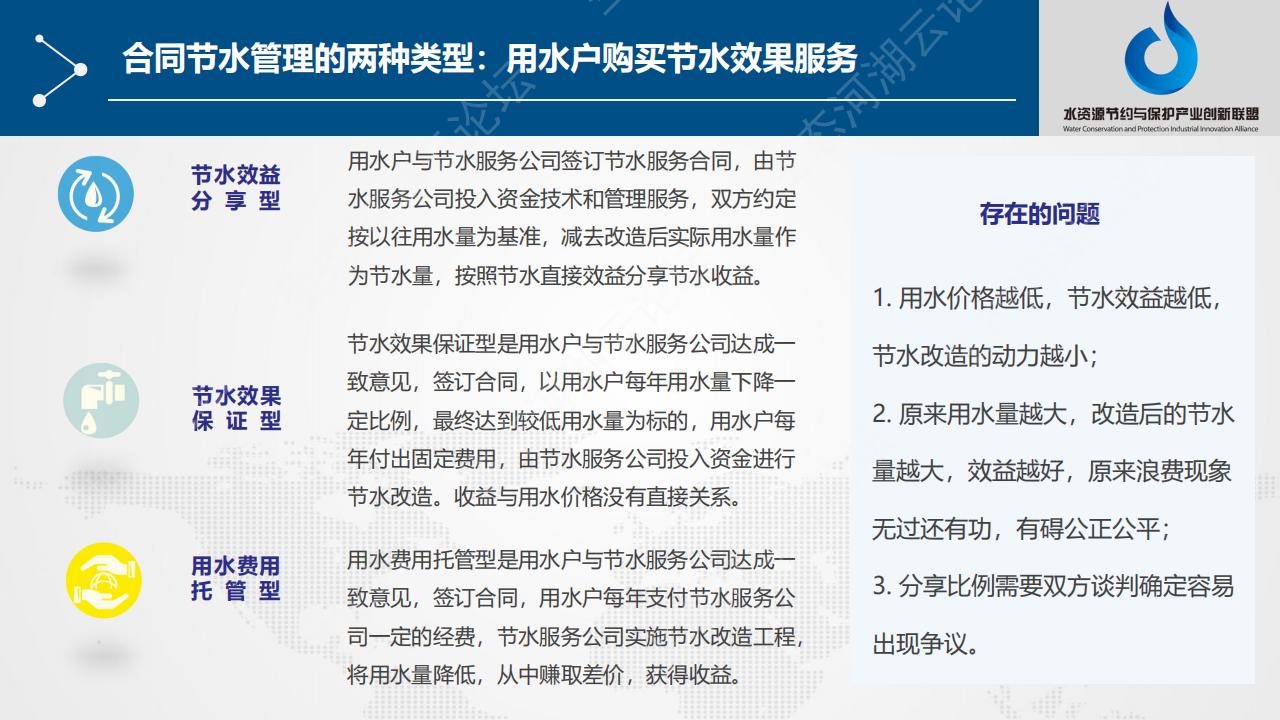 合同节水管理的两种类型：用水户购买节水效果服务

水资源节约与保护产业创新联盟
Water Conservation and Protection Industrial Innovation Alliance

节水效益分享型

用水户与节水服务公司签订节水服务合同，由节水服务公司投入资金技术和管理服务，双方约定按以往用水量为基准，减去改造后实际用水量作为节水量，按照节水直接效益分享节水收益。

节水效果保证型

节水效果保证型是用水户与节水服务公司达成一致意见，签订合同，以用水户每年用水量下降一定比例，最终达到较低用水量为标的，用水户每年付出固定费用，由节水服务公司投入资金进行节水改造。收益与用水价格没有直接关系。

用水费用托管型

用水费用托管型是用水户与节水服务公司达成一致意见，签订合同，用水户每年支付节水服务公司一定的经费，节水服务公司实施节水改造工程，将用水量降低，从中赚取差价，获得收益。

存在的问题

1. 用水价格越低，节水效益越低，节水改造的动力越小；

2. 原来用水量越大，改造后的节水量越大，效益越好，原来浪费现象无过还有功，有碍公正公平；

3. 分享比例需要双方谈判确定容易出现争议。